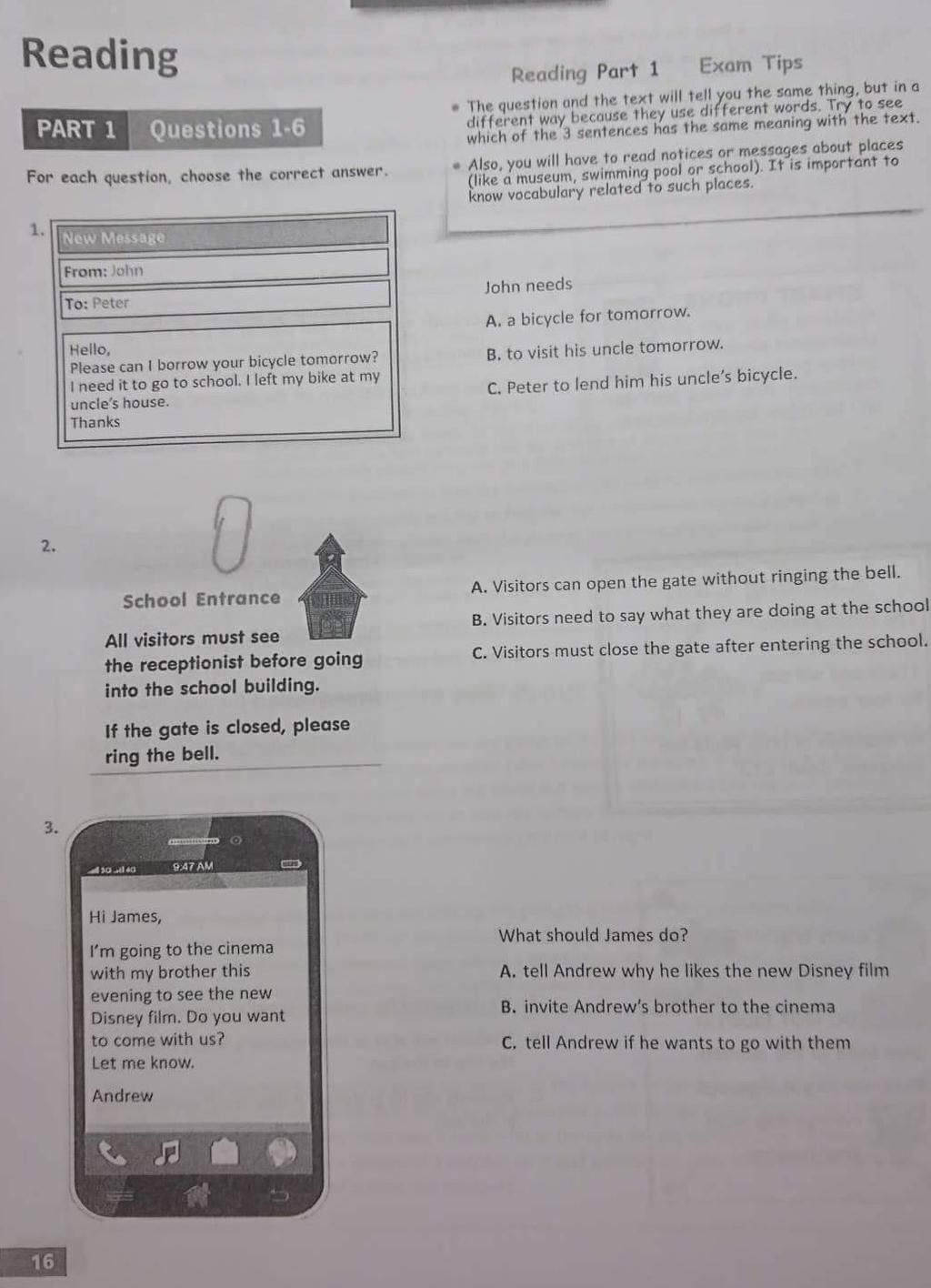 Reading

PART 1 Questions 1-6

For each question, choose the correct answer.

Reading Part 1 Exam Tips

• The question and the text will tell you the same thing, but in a different way because they use different words. Try to see which of the 3 sentences has the same meaning with the text.

• Also, you will have to read notices or messages about places (like a museum, swimming pool or school). It is important to know vocabulary related to such places.

1.

New Message

From: John

To: Peter

Hello,
Please can I borrow your bicycle tomorrow? I need it to go to school. I left my bike at my uncle's house.
Thanks

John needs

A. a bicycle for tomorrow.

B. to visit his uncle tomorrow.

C. Peter to lend him his uncle's bicycle.

2.

School Entrance

All visitors must see the receptionist before going into the school building.

If the gate is closed, please ring the bell.

A. Visitors can open the gate without ringing the bell.

B. Visitors need to say what they are doing at the school

C. Visitors must close the gate after entering the school.

3.

9:47 AM

Hi James,

I'm going to the cinema with my brother this evening to see the new Disney film. Do you want to come with us?
Let me know.

Andrew

What should James do?

A. tell Andrew why he likes the new Disney film

B. invite Andrew's brother to the cinema

C. tell Andrew if he wants to go with them

16